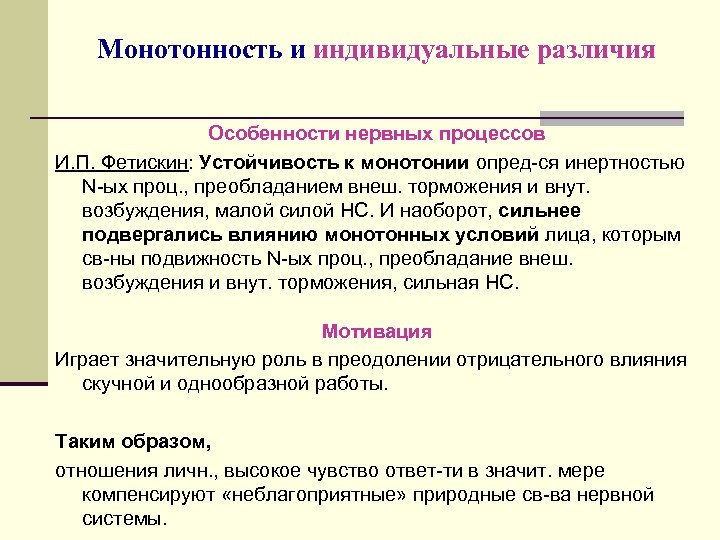 Монотонность и индивидуальные различия

Особенности нервных процессов

И.П. Фетискин: Устойчивость к монотонии опред-ся инертностью N-ых проц., преобладанием внеш. торможения и внут. возбуждения, малой силой НС. И наоборот, сильнее подвергались влиянию монотонных условий лица, которым св-ны подвижность N-ых проц., преобладание внеш. возбуждения и внут. торможения, сильная НС.

Мотивация

Играет значительную роль в преодолении отрицательного влияния скучной и однообразной работы.

Таким образом,

отношения личн., высокое чувство ответ-ти в значит. мере компенсируют «неблагоприятные» природные св-ва нервной системы.